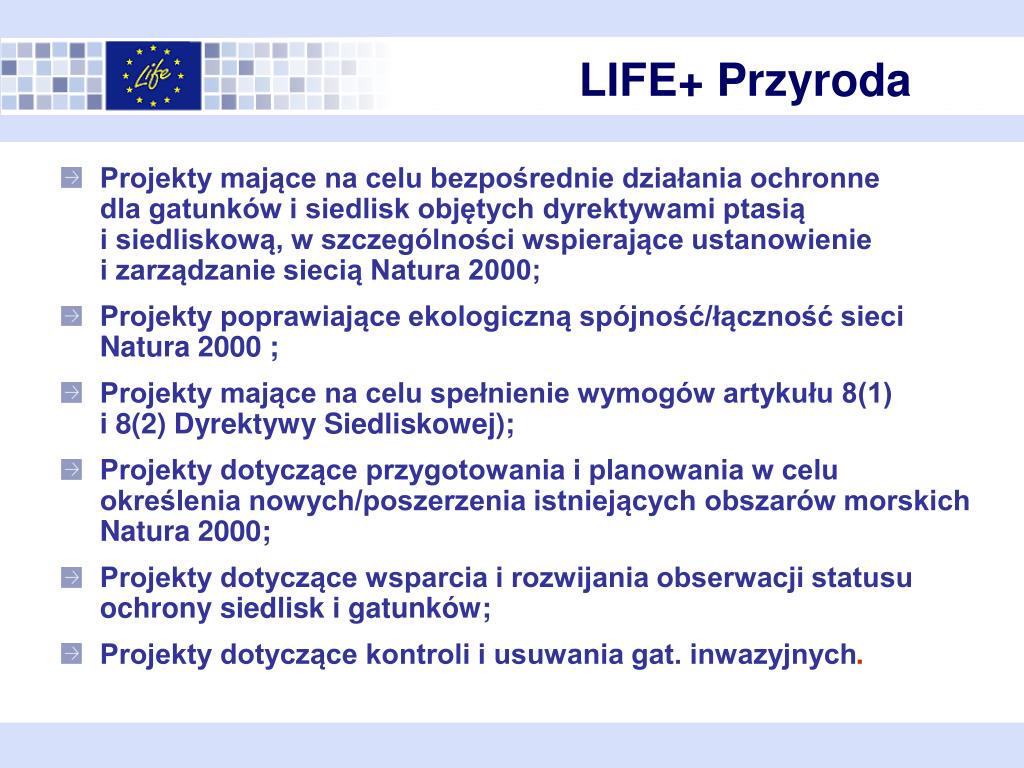 Life

LIFE+ Przyroda

Projekty mające na celu bezpośrednie działania ochronne dla gatunków i siedlisk objętych dyrektywami ptasią i siedliskową, w szczególności wspierające ustanowienie i zarządzanie siecią Natura 2000;

Projekty poprawiające ekologiczną spójność/łączność sieci Natura 2000 ;

Projekty mające na celu spełnienie wymogów artykułu 8(1) i 8(2) Dyrektywy Siedliskowej);

Projekty dotyczące przygotowania i planowania w celu określenia nowych/poszerzenia istniejących obszarów morskich Natura 2000;

Projekty dotyczące wsparcia i rozwijania obserwacji statusu ochrony siedlisk i gatunków;

Projekty dotyczące kontroli i usuwania gat. inwazyjnych.